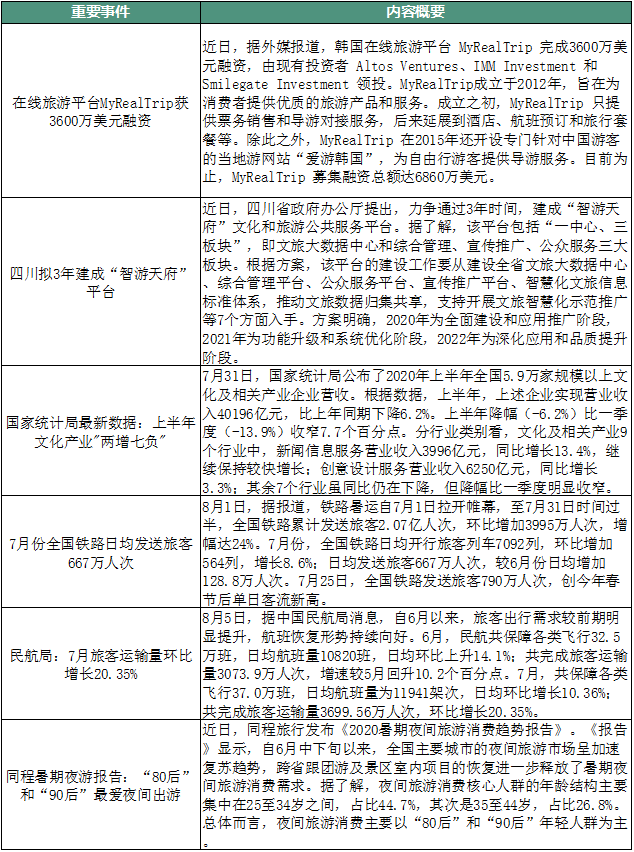 | 重要事件 | 内容概要 |
|---|---|
| 在线旅游平台MyRealTrip获3600万美元融资 | 近日，据外媒报道，韩国在线旅游平台 MyRealTrip 完成3600万美元融资，由现有投资者 Altos Ventures、IMM Investment 和 Smilegate Investment 领投。MyRealTrip成立于2012年，旨在为消费者提供优质的旅游产品和服务。成立之初，MyRealTrip 只提供票务销售和导游对接服务，后来延展到酒店、航班预订和旅行套餐等。除此之外，MyRealTrip 在2015年还开设专门针对中国游客的当地游网站“爱游韩国”，为自由行游客提供导游服务。目前为止，MyRealTrip 募集融资总额达6860万美元。 |
| 四川拟3年建成“智游天府”平台 | 近日，四川省政府办公厅提出，力争通过3年时间，建成“智游天府”文化和旅游公共服务平台。据了解，该平台包括“一中心、三板块”，即文旅大数据中心和综合管理、宣传推广、公众服务三大板块。根据方案，该平台的建设工作要从建设全省文旅大数据中心、综合管理平台、公众服务平台、宣传推广平台、智慧化文旅信息标准体系，推动文旅数据归集共享，支持开展文旅智慧化示范推广等7个方面入手。方案明确，2020年为全面建设和应用推广阶段，2021年为功能升级和系统优化阶段，2022年为深化应用和品质提升阶段。 |
| 国家统计局最新数据：上半年文化产业"两增七负" | 7月31日，国家统计局公布了2020年上半年全国5.9万家规模以上文化及相关产业企业营收。根据数据，上半年，上述企业实现营业收入40196亿元，比上年同期下降6.2%。上半年降幅（-6.2%）比一季度（-13.9%）收窄7.7个百分点。分行业类别看，文化及相关产业9个行业中，新闻信息服务营业收入3996亿元，同比增长13.4%，继续保持较快增长；创意设计服务营业收入6250亿元，同比增长3.3%；其余7个行业虽同比仍在下降，但降幅比一季度明显收窄。 |
| 7月份全国铁路日均发送旅客667万人次 | 8月1日，据报道，铁路暑运自7月1日拉开帷幕，至7月31日时间过半，全国铁路累计发送旅客2.07亿人次，环比增加3995万人次，增幅达24%。7月份，全国铁路日均开行旅客列车7092列，环比增加564列，增长8.6%；日均发送旅客667万人次，较6月份日均增加128.8万人次。7月25日，全国铁路发送旅客790万人次，创今年春节后单日客流新高。 |
| 民航局：7月旅客运输量环比增长20.35% | 8月5日，据中国民航局消息，自6月以来，旅客出行需求较前期明显提升，航班恢复形势持续向好。6月，民航共保障各类飞行32.5万班，日均航班量10820班，日均环比上升14.1%；共完成旅客运输量3073.9万人次，增速较5月回升10.2个百分点。7月，共保障各类飞行37.0万班，日均航班量为11941架次，日均环比增长10.36%；共完成旅客运输量3699.56万人次，环比增长20.35%。 |
| 同程暑期夜游报告：“80后”和“90后”最爱夜间出游 | 近日，同程旅行发布《2020暑期夜间旅游消费趋势报告》。《报告》显示，自6月中下旬以来，全国主要城市的夜间旅游市场呈加速复苏趋势，跨省跟团游及景区室内项目的恢复进一步释放了暑期夜间旅游消费需求。据了解，夜间旅游消费核心人群的年龄结构主要集中在25至34岁之间，占比44.7%，其次是35至44岁，占比26.8%。总体而言，夜间旅游消费主要以“80后”和“90后”年轻人群为主。 |